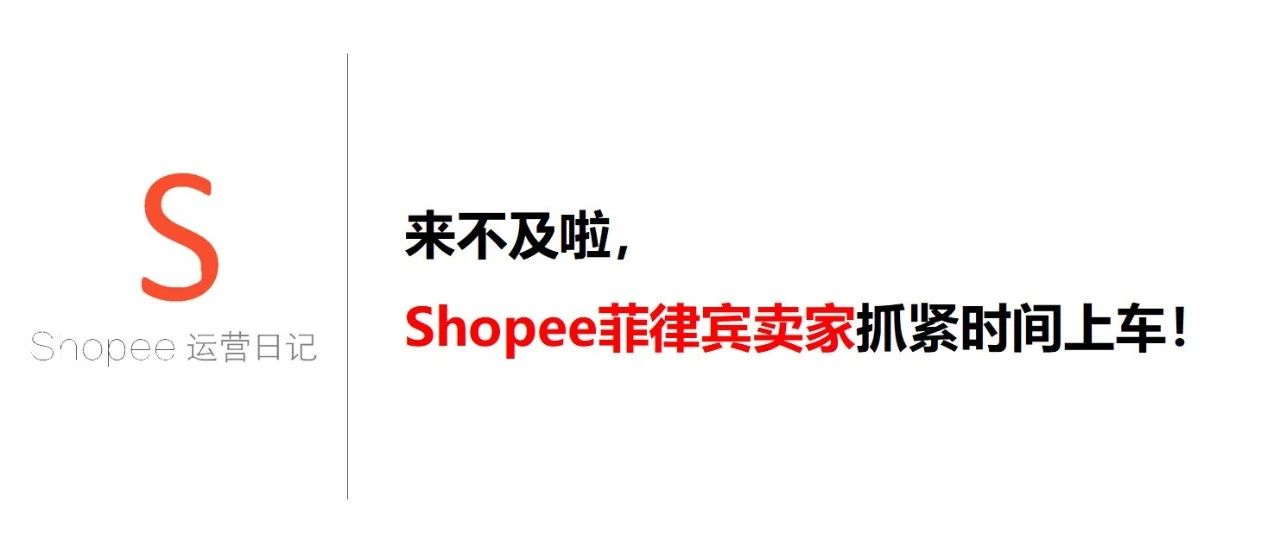 S
Shopee 运营日记

来不及啦，
Shopee菲律宾卖家抓紧时间上车！